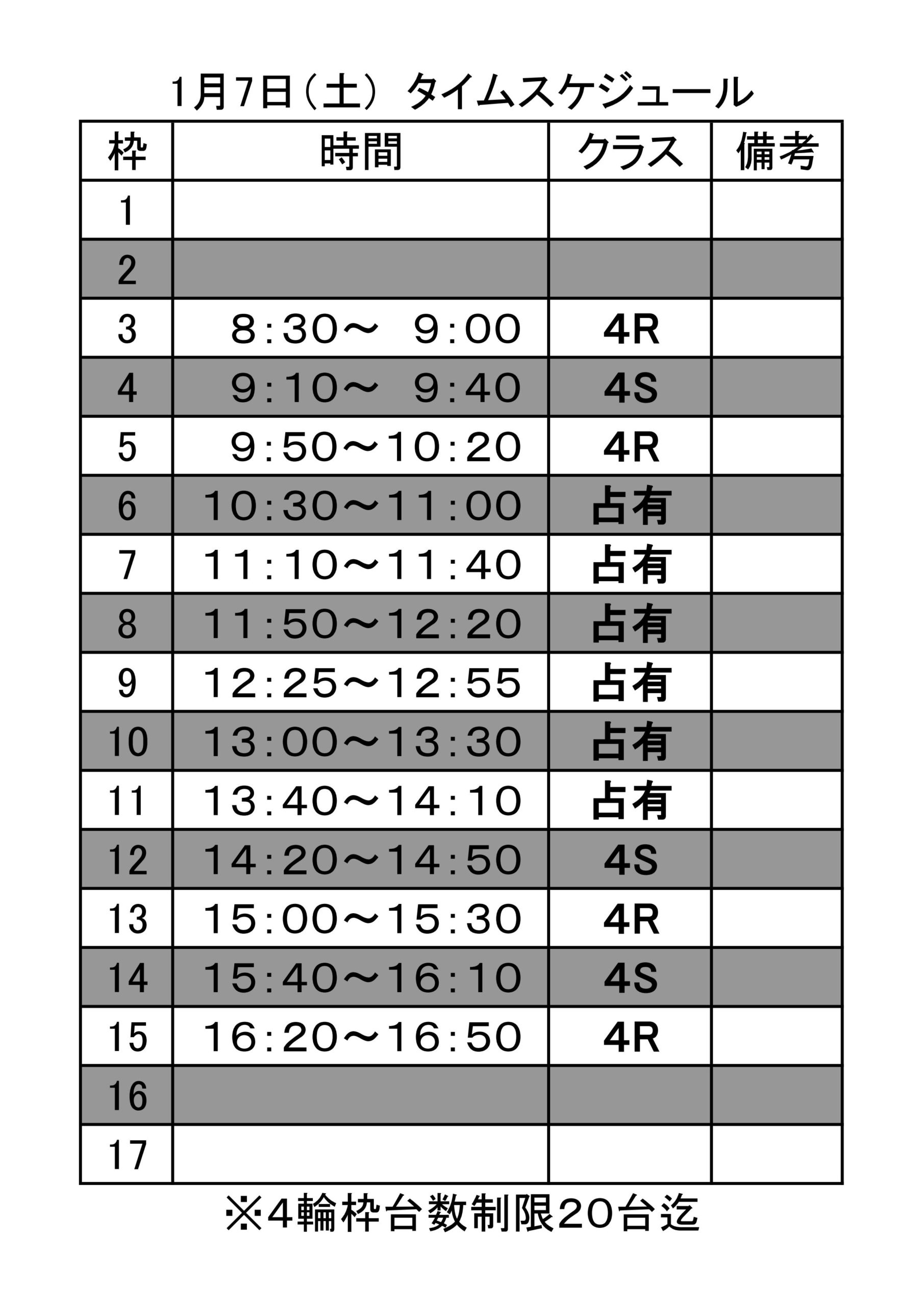 1月7日（土） タイムスケジュール

| 枠 | 時間 | クラス | 備考 |
|---|---|---|---|
| 1 | | | |
| 2 | | | |
| 3 | 8:30～ 9:00 | 4R | |
| 4 | 9:10～ 9:40 | 4S | |
| 5 | 9:50～10:20 | 4R | |
| 6 | 10:30～11:00 | 占有 | |
| 7 | 11:10～11:40 | 占有 | |
| 8 | 11:50～12:20 | 占有 | |
| 9 | 12:25～12:55 | 占有 | |
| 10 | 13:00～13:30 | 占有 | |
| 11 | 13:40～14:10 | 占有 | |
| 12 | 14:20～14:50 | 4S | |
| 13 | 15:00～15:30 | 4R | |
| 14 | 15:40～16:10 | 4S | |
| 15 | 16:20～16:50 | 4R | |
| 16 | | | |
| 17 | | | |

※4輪枠台数制限20台迄